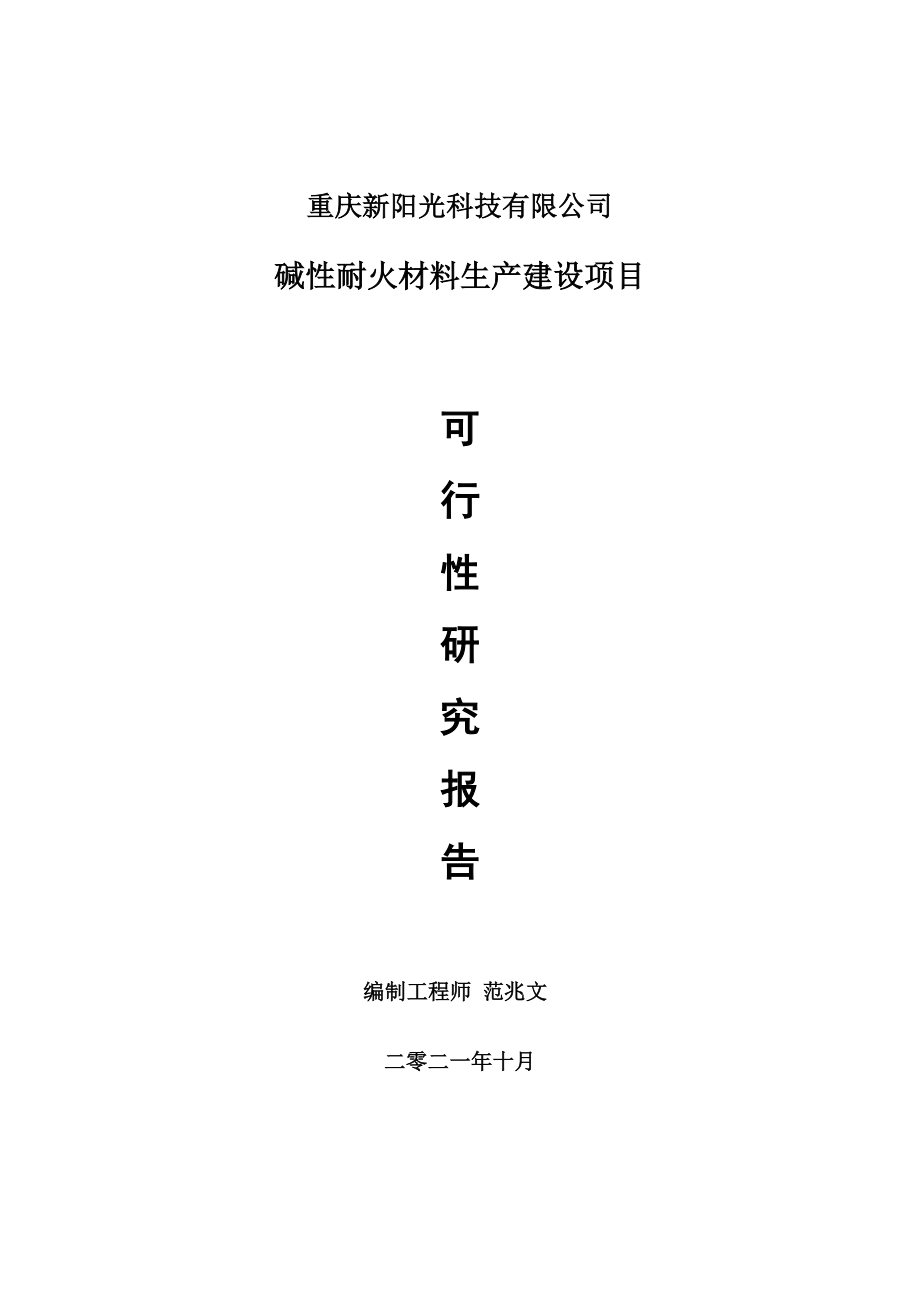 重庆新阳光科技有限公司

碱性耐火材料生产建设项目

可

行

性

研

究

报

告

编制工程师 范兆文

二零二一年十月